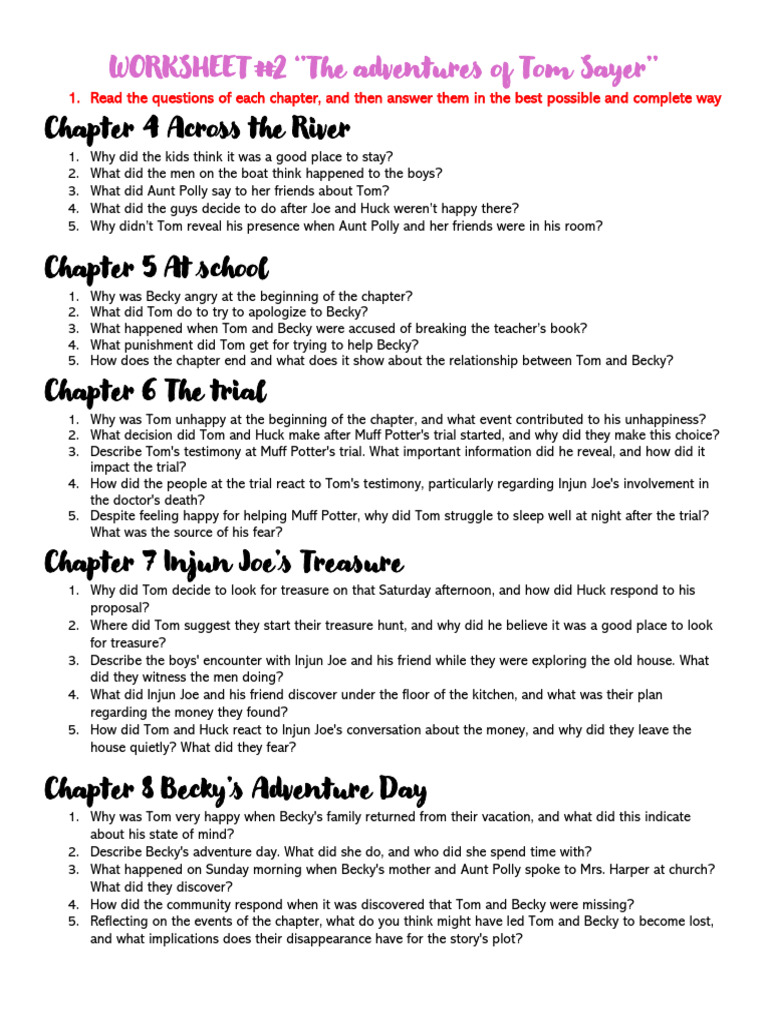 WORKSHEET #2 "The adventures of Tom Sayer"

1. Read the questions of each chapter, and then answer them in the best possible and complete way

Chapter 4 Across the River

1. Why did the kids think it was a good place to stay?
2. What did the men on the boat think happened to the boys?
3. What did Aunt Polly say to her friends about Tom?
4. What did the guys decide to do after Joe and Huck weren't happy there?
5. Why didn't Tom reveal his presence when Aunt Polly and her friends were in his room?

Chapter 5 At school

1. Why was Becky angry at the beginning of the chapter?
2. What did Tom do to try to apologize to Becky?
3. What happened when Tom and Becky were accused of breaking the teacher's book?
4. What punishment did Tom get for trying to help Becky?
5. How does the chapter end and what does it show about the relationship between Tom and Becky?

Chapter 6 The trial

1. Why was Tom unhappy at the beginning of the chapter, and what event contributed to his unhappiness?
2. What decision did Tom and Huck make after Muff Potter's trial started, and why did they make this choice?
3. Describe Tom's testimony at Muff Potter's trial. What important information did he reveal, and how did it impact the trial?
4. How did the people at the trial react to Tom's testimony, particularly regarding Injun Joe's involvement in the doctor's death?
5. Despite feeling happy for helping Muff Potter, why did Tom struggle to sleep well at night after the trial? What was the source of his fear?

Chapter 7 Injun Joe's Treasure

1. Why did Tom decide to look for treasure on that Saturday afternoon, and how did Huck respond to his proposal?
2. Where did Tom suggest they start their treasure hunt, and why did he believe it was a good place to look for treasure?
3. Describe the boys' encounter with Injun Joe and his friend while they were exploring the old house. What did they witness the men doing?
4. What did Injun Joe and his friend discover under the floor of the kitchen, and what was their plan regarding the money they found?
5. How did Tom and Huck react to Injun Joe's conversation about the money, and why did they leave the house quietly? What did they fear?

Chapter 8 Becky's Adventure Day

1. Why was Tom very happy when Becky's family returned from their vacation, and what did this indicate about his state of mind?
2. Describe Becky's adventure day. What did she do, and who did she spend time with?
3. What happened on Sunday morning when Becky's mother and Aunt Polly spoke to Mrs. Harper at church? What did they discover?
4. How did the community respond when it was discovered that Tom and Becky were missing?
5. Reflecting on the events of the chapter, what do you think might have led Tom and Becky to become lost, and what implications does their disappearance have for the story's plot?